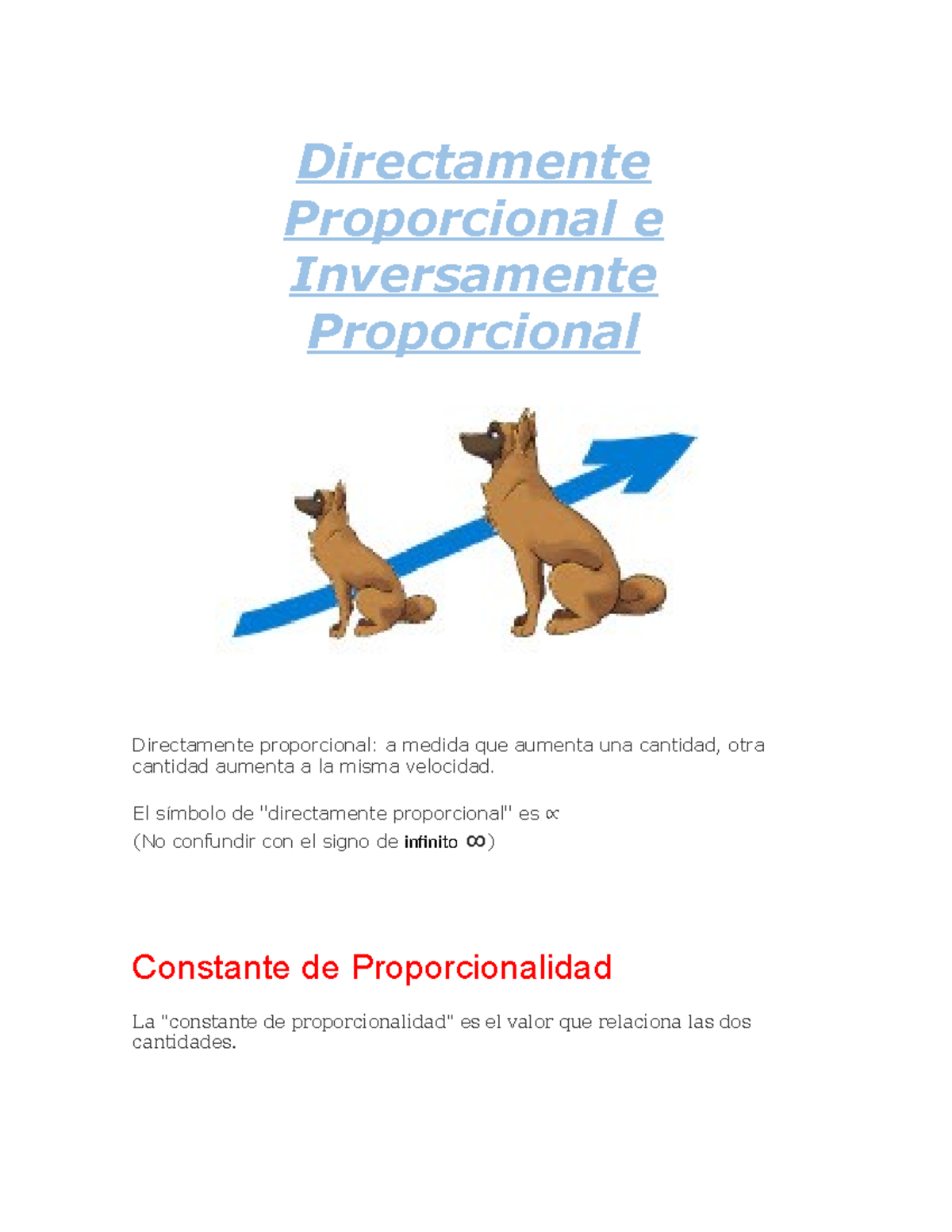 Directamente Proporcional e Inversamente Proporcional

Directamente proporcional: a medida que aumenta una cantidad, otra cantidad aumenta a la misma velocidad.

El símbolo de "directamente proporcional" es $\propto$
(No confundir con el signo de infinito $\infty$)

Constante de Proporcionalidad

La "constante de proporcionalidad" es el valor que relaciona las dos cantidades.